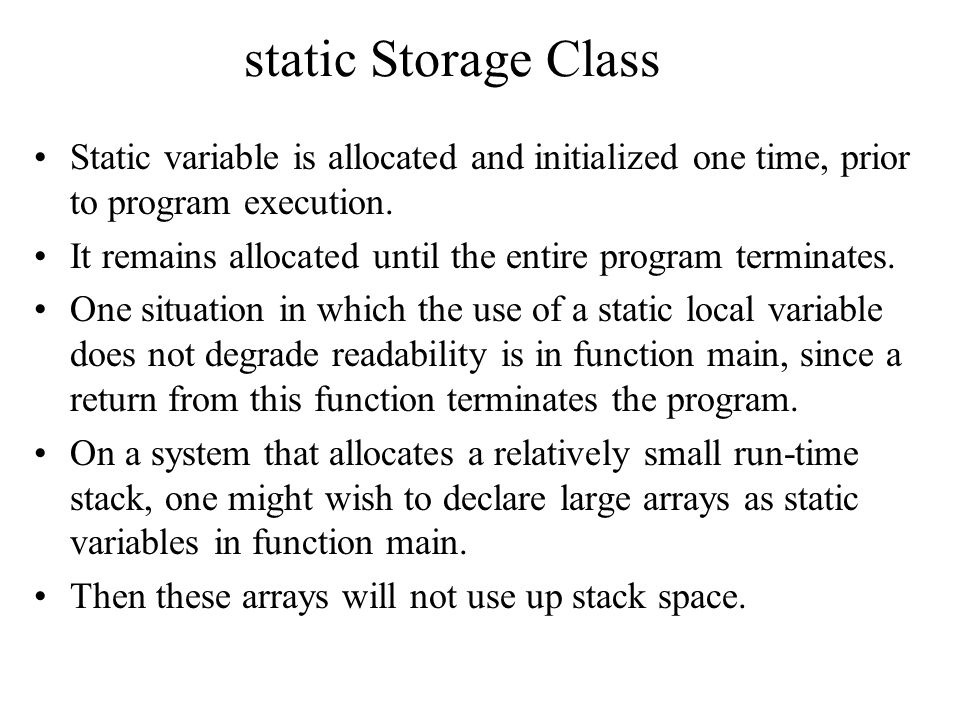 static Storage Class

• Static variable is allocated and initialized one time, prior to program execution.
• It remains allocated until the entire program terminates.
• One situation in which the use of a static local variable does not degrade readability is in function main, since a return from this function terminates the program.
• On a system that allocates a relatively small run-time stack, one might wish to declare large arrays as static variables in function main.
• Then these arrays will not use up stack space.